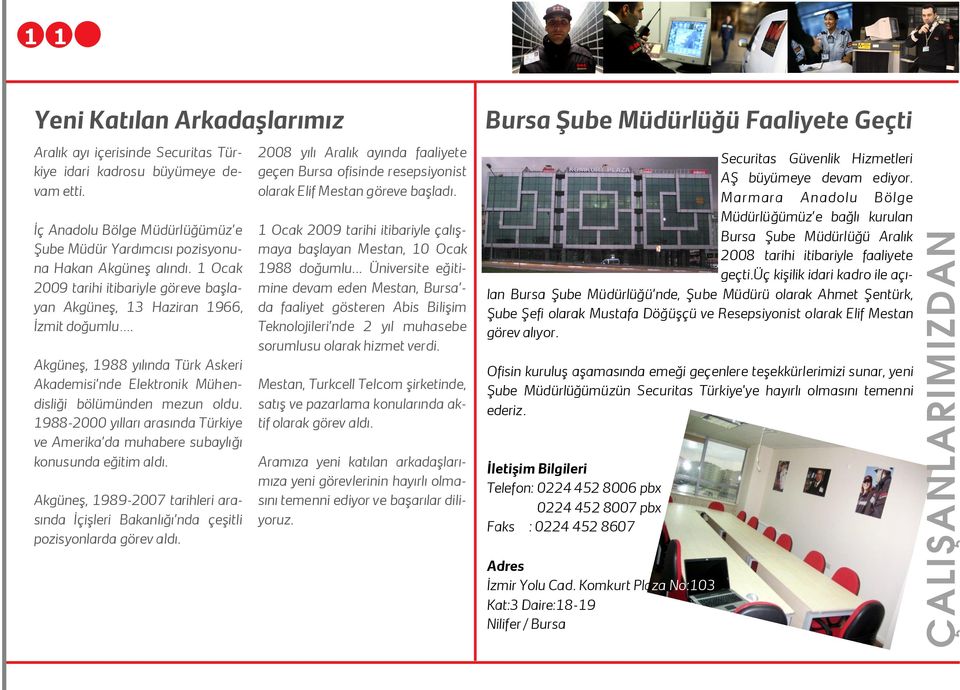 11

Yeni Katılan Arkadaşlarımız

Aralık ayı içerisinde Securitas Türkiye idari kadrosu büyümeye devam etti.

İç Anadolu Bölge Müdürlüğümüz'e Şube Müdür Yardımcısı pozisyonuna Hakan Akgüneş alındı. 1 Ocak 2009 tarihi itibariyle göreve başlayan Akgüneş, 13 Haziran 1966, İzmit doğumlu....

Akgüneş, 1988 yılında Türk Askeri Akademisi'nde Elektronik Mühendisliği bölümünden mezun oldu. 1988-2000 yılları arasında Türkiye ve Amerika'da muhabere subaylığı konusunda eğitim aldı.

Akgüneş, 1989-2007 tarihleri arasında İçişleri Bakanlığı'nda çeşitli pozisyonlarda görev aldı.

2008 yılı Aralık ayında faaliyete geçen Bursa ofisinde resepsiyonist olarak Elif Mestan göreve başladı.

1 Ocak 2009 tarihi itibariyle çalışmaya başlayan Mestan, 10 Ocak 1988 doğumlu... Üniversite eğitimine devam eden Mestan, Bursa'da faaliyet gösteren Abis Bilişim Teknolojileri'nde 2 yıl muhasebe sorumlusu olarak hizmet verdi.

Mestan, Turkcell Telcom şirketinde, satış ve pazarlama konularında aktif olarak görev aldı.

Aramıza yeni katılan arkadaşlarımıza yeni görevlerinin hayırlı olmasını temenni ediyor ve başarılar diliyoruz.

Bursa Şube Müdürlüğü Faaliyete Geçti

Securitas Güvenlik Hizmetleri AŞ büyümeye devam ediyor. Marmara Anadolu Bölge Müdürlüğümüz'e bağlı kurulan Bursa Şube Müdürlüğü Aralık 2008 tarihi itibariyle faaliyete geçti.Üç kişilik idari kadro ile açılan Bursa Şube Müdürlüğü'nde, Şube Müdürü olarak Ahmet Şentürk, Şube Şefi olarak Mustafa Döğüşçü ve Resepsiyonist olarak Elif Mestan görev alıyor.

Ofisin kuruluş aşamasında emeği geçenlere teşekkürlerimizi sunar, yeni Şube Müdürlüğümüzün Securitas Türkiye'ye hayırlı olmasını temenni ederiz.

İletişim Bilgileri
Telefon: 0224 452 8006 pbx
0224 452 8007 pbx
Faks : 0224 452 8607

Adres
İzmir Yolu Cad. Komkurt Plaza No:103
Kat:3 Daire:18-19
Nilifer / Bursa

ÇALIŞANLARIMIZDAN